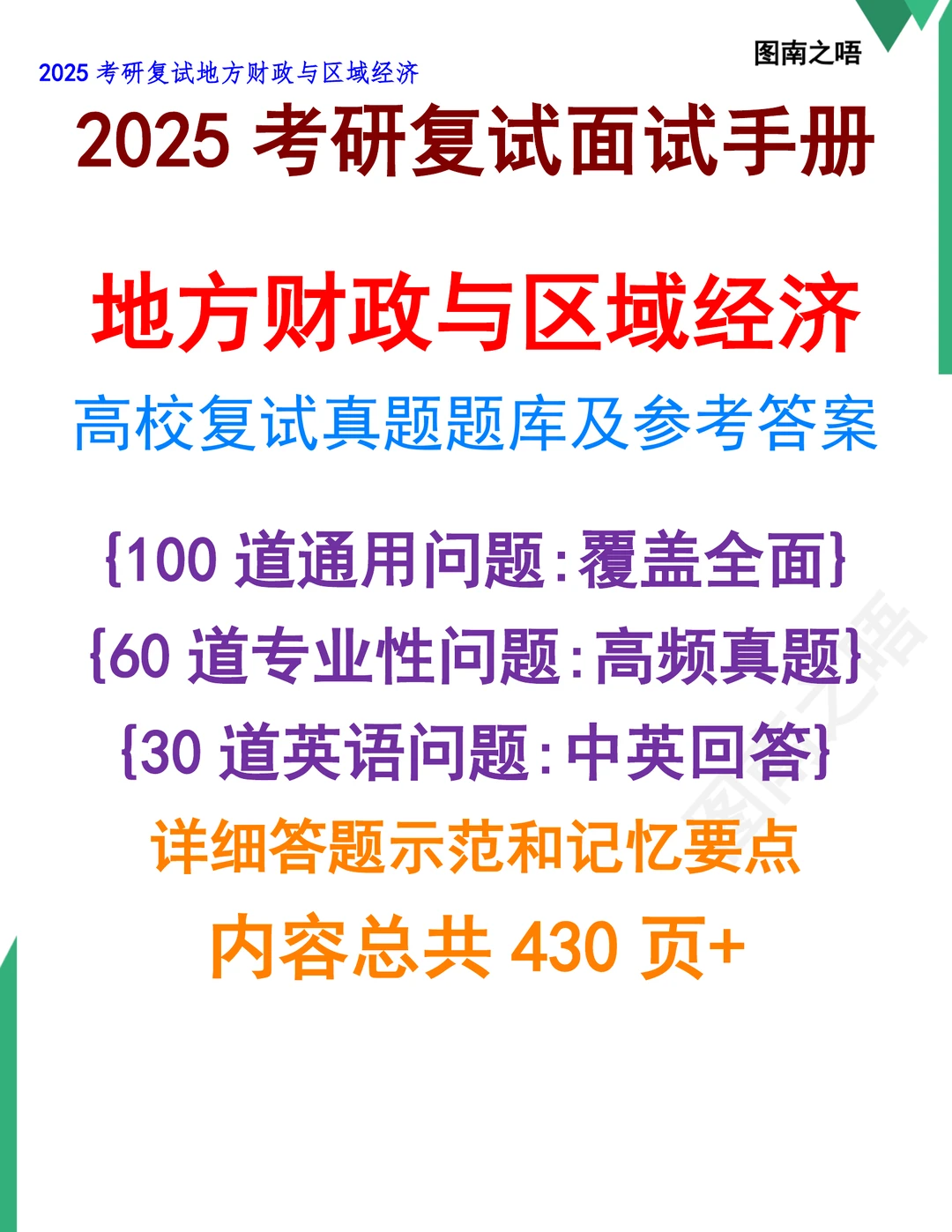 2025 考研复试地方财政与区域经济

图南之唔

2025 考研复试面试手册

地方财政与区域经济

高校复试真题题库及参考答案

{100 道通用问题:覆盖全面}

{60 道专业性问题:高频真题}

{30 道英语问题:中英回答}

详细答题示范和记忆要点

内容总共 430 页+

图南之唔